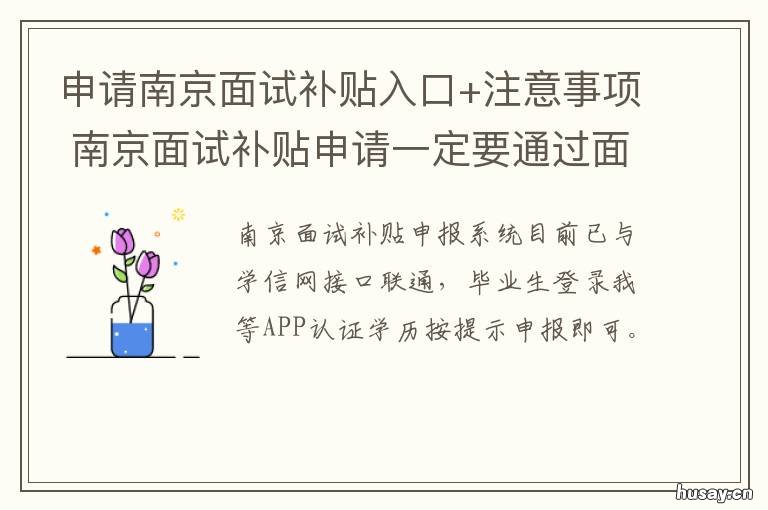 申请南京面试补贴入口+注意事项 南京面试补贴申请一定要通过面

南京面试补贴申报系统目前已与学信网接口联通，毕业生登录我等APP认证学历按提示申报即可。

husay.cn